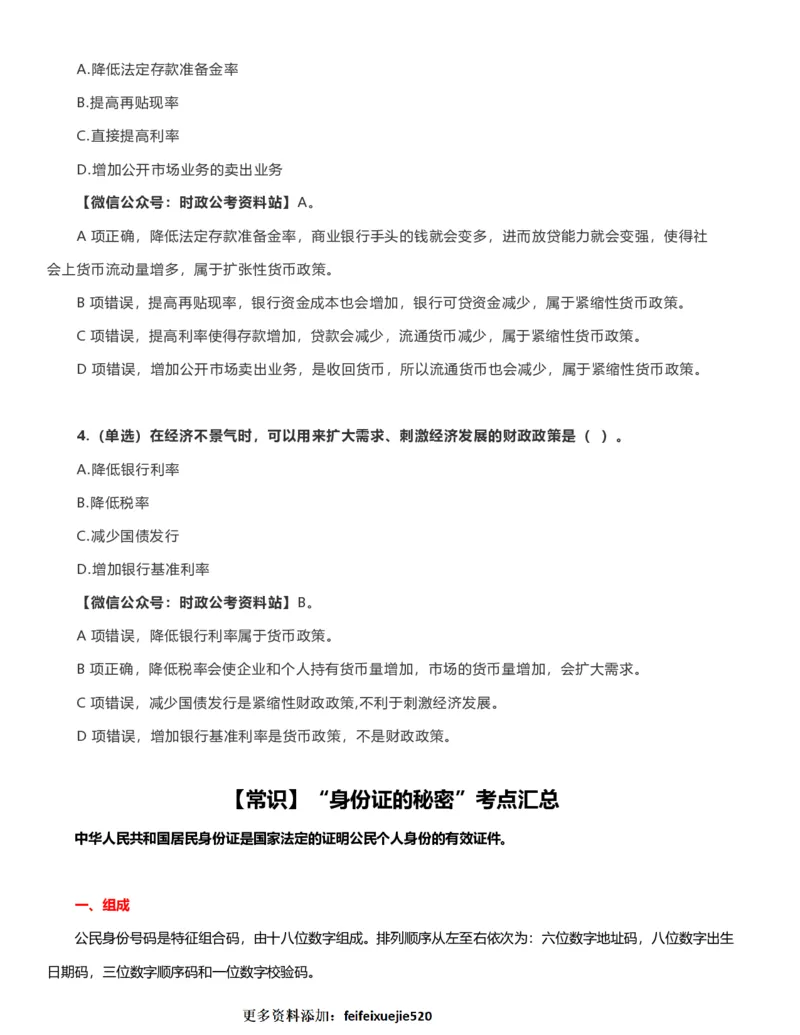 A.降低法定存款准备金率

B.提高再贴现率

C.直接提高利率

D.增加公开市场业务的卖出业务

【微信公众号：时政公考资料站】A。

A 项正确，降低法定存款准备金率，商业银行手头的钱就会变多，进而放贷能力就会变强，使得社会上货币流动量增多，属于扩张性货币政策。

B 项错误，提高再贴现率，银行资金成本也会增加，银行可贷资金减少，属于紧缩性货币政策。

C 项错误，提高利率使得存款增加，贷款会减少，流通货币减少，属于紧缩性货币政策。

D 项错误，增加公开市场卖出业务，是收回货币，所以流通货币也会减少，属于紧缩性货币政策。

4.（单选）在经济不景气时，可以用来扩大需求、刺激经济发展的财政政策是（ ）。

A.降低银行利率

B.降低税率

C.减少国债发行

D.增加银行基准利率

【微信公众号：时政公考资料站】B。

A 项错误，降低银行利率属于货币政策。

B 项正确，降低税率会使企业和个人持有货币量增加，市场的货币量增加，会扩大需求。

C 项错误，减少国债发行是紧缩性财政政策,不利于刺激经济发展。

D 项错误，增加银行基准利率是货币政策，不是财政政策。

【常识】“身份证的秘密”考点汇总

中华人民共和国居民身份证是国家法定的证明公民个人身份的有效证件。

一、组成

公民身份号码是特征组合码，由十八位数字组成。排列顺序从左至右依次为：六位数字地址码，八位数字出生日期码，三位数字顺序码和一位数字校验码。

更多资料添加：feifeixuejie520